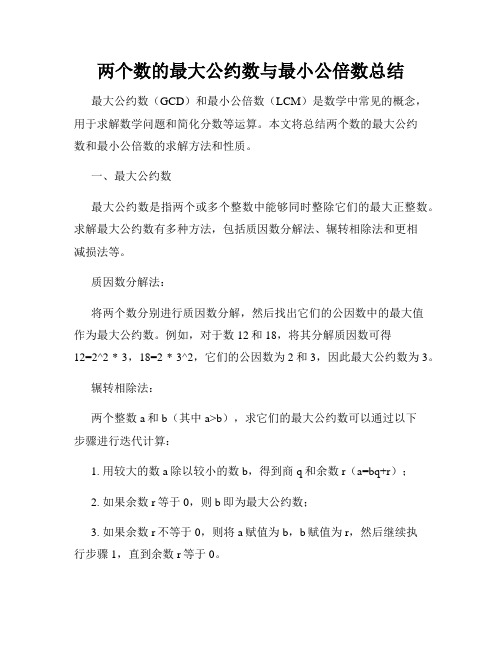 两个数的最大公约数与最小公倍数总结

最大公约数（GCD）和最小公倍数（LCM）是数学中常见的概念，用于求解数学问题和简化分数等运算。本文将总结两个数的最大公约数和最小公倍数的求解方法和性质。

一、最大公约数

最大公约数是指两个或多个整数中能够同时整除它们的最大正整数。求解最大公约数有多种方法，包括质因数分解法、辗转相除法和更相减损法等。

质因数分解法：

将两个数分别进行质因数分解，然后找出它们的公因数中的最大值作为最大公约数。例如，对于数 12 和 18，将其分解质因数可得 12=2^2 * 3，18=2 * 3^2，它们的公因数为 2 和 3，因此最大公约数为 3。

辗转相除法：

两个整数 a 和 b（其中 a>b），求它们的最大公约数可以通过以下步骤进行迭代计算：

1. 用较大的数 a 除以较小的数 b，得到商 q 和余数 r（a=bq+r）；

2. 如果余数 r 等于 0，则 b 即为最大公约数；

3. 如果余数 r 不等于 0，则将 a 赋值为 b，b 赋值为 r，然后继续执行步骤 1，直到余数 r 等于 0。